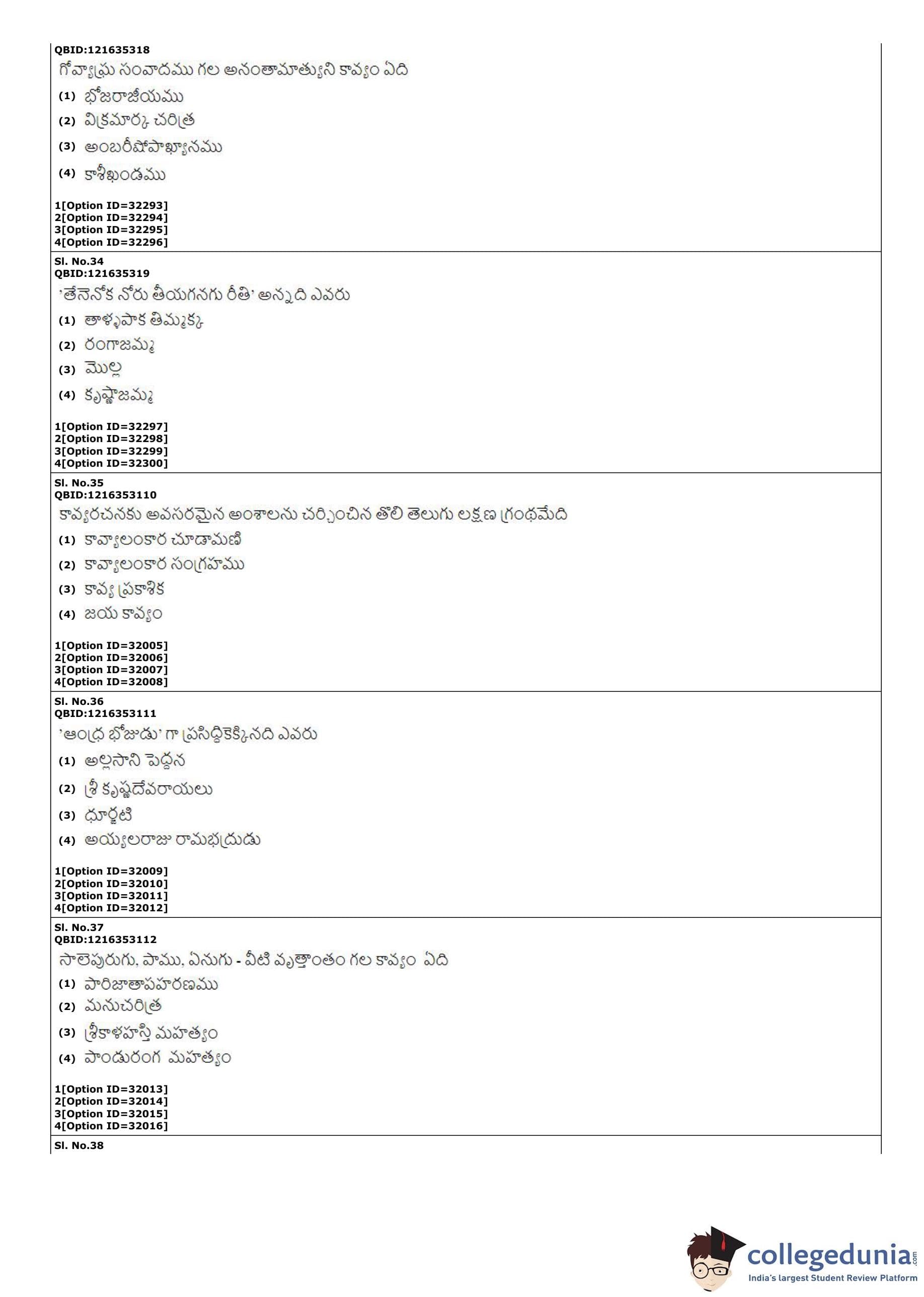 QBID:121635318
గోవ్యాఘ్ర సంవాదము గల అనంతామాత్యుని కావ్యం ఏది
(1) భోజరాజీయము
(2) విక్రమార్క చరిత్ర
(3) అంబరీషోపాఖ్యానము
(4) కాశీఖండము

1[Option ID=32293]
2[Option ID=32294]
3[Option ID=32295]
4[Option ID=32296]

Sl. No.34
QBID:121635319
'తేనెసోక నోరు తీయగనగు రీతి' అన్నది ఎవరు
(1) తాళ్ళపాక తిమ్మక్క
(2) రంగాజమ్మ
(3) మొల్ల
(4) కృష్ణాజమ్మ

1[Option ID=32297]
2[Option ID=32298]
3[Option ID=32299]
4[Option ID=32300]

Sl. No.35
QBID:1216353110
కావ్యరచనకు అవసరమైన అంశాలను చర్చించిన తొలి తెలుగు లక్షణ గ్రంథమేది
(1) కావ్యాలంకార చూడామణి
(2) కావ్యాలంకార సంగ్రహము
(3) కావ్య ప్రకాశిక
(4) జయ కావ్యం

1[Option ID=32005]
2[Option ID=32006]
3[Option ID=32007]
4[Option ID=32008]

Sl. No.36
QBID:1216353111
'ఆంధ్ర భోజుడు' గా ప్రసిద్ధికెక్కినది ఎవరు
(1) అల్లసాని పెద్దన
(2) శ్రీ కృష్ణదేవరాయలు
(3) ధూర్జటి
(4) అయ్యలరాజు రామభద్రుడు

1[Option ID=32009]
2[Option ID=32010]
3[Option ID=32011]
4[Option ID=32012]

Sl. No.37
QBID:1216353112
సాలెపురుగు, పాము, ఏనుగు - వీటి వృత్తాంతం గల కావ్యం ఏది
(1) పారిజాతాపహరణము
(2) మనుచరిత్ర
(3) శ్రీకాళహస్తి మహత్యం
(4) పాండురంగ మహత్యం

1[Option ID=32013]
2[Option ID=32014]
3[Option ID=32015]
4[Option ID=32016]

Sl. No.38

collegedunia.com
India's largest Student Review Platform